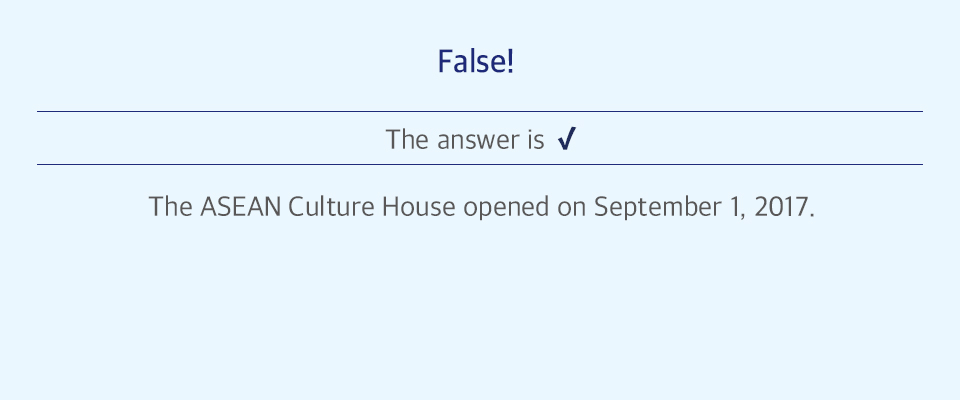 False!

The answer is ✓

The ASEAN Culture House opened on September 1, 2017.